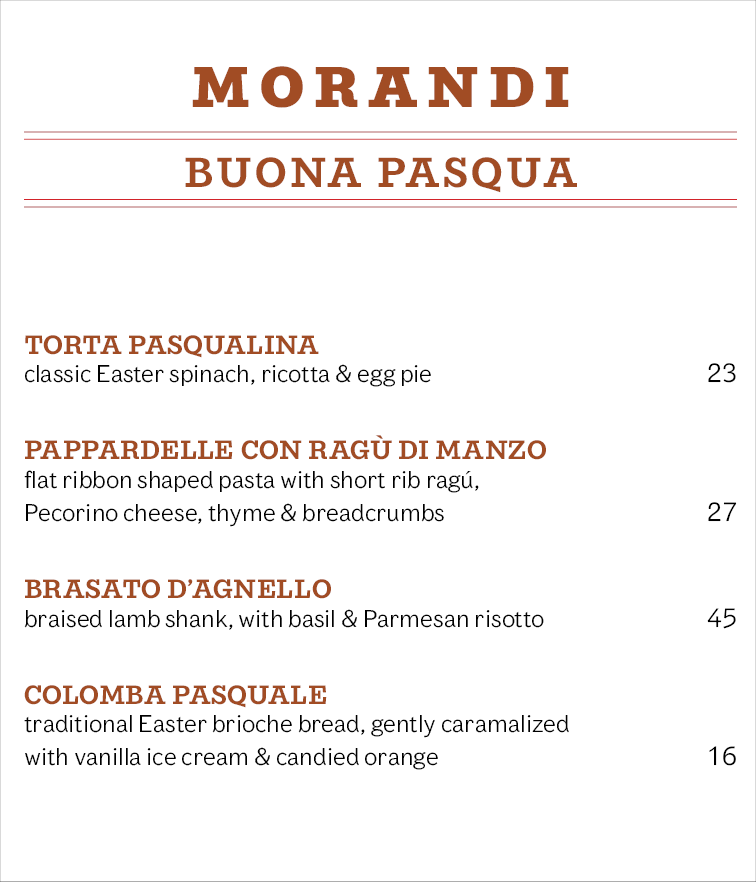 MORANDI

BUONA PASQUA

TORTA PASQUALINA
classic Easter spinach, ricotta & egg pie 23

PAPPARDELLE CON RAGÙ DI MANZO
flat ribbon shaped pasta with short rib ragú, Pecorino cheese, thyme & breadcrumbs 27

BRASATO D'AGNELLO
braised lamb shank, with basil & Parmesan risotto 45

COLOMBA PASQUALE
traditional Easter brioche bread, gently caramalized with vanilla ice cream & candied orange 16